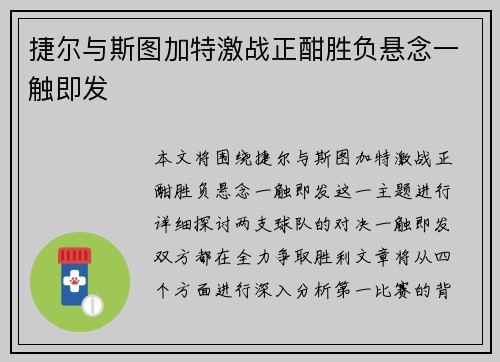 捷尔与斯图加特激战正酣胜负悬念一触即发

本文将围绕捷尔与斯图加特激战正酣胜负悬念一触即发这一主题进行详细探讨两支球队的对决一触即发双方都在全力争取胜利文章将从四个方面进行深入分析第一比赛的背